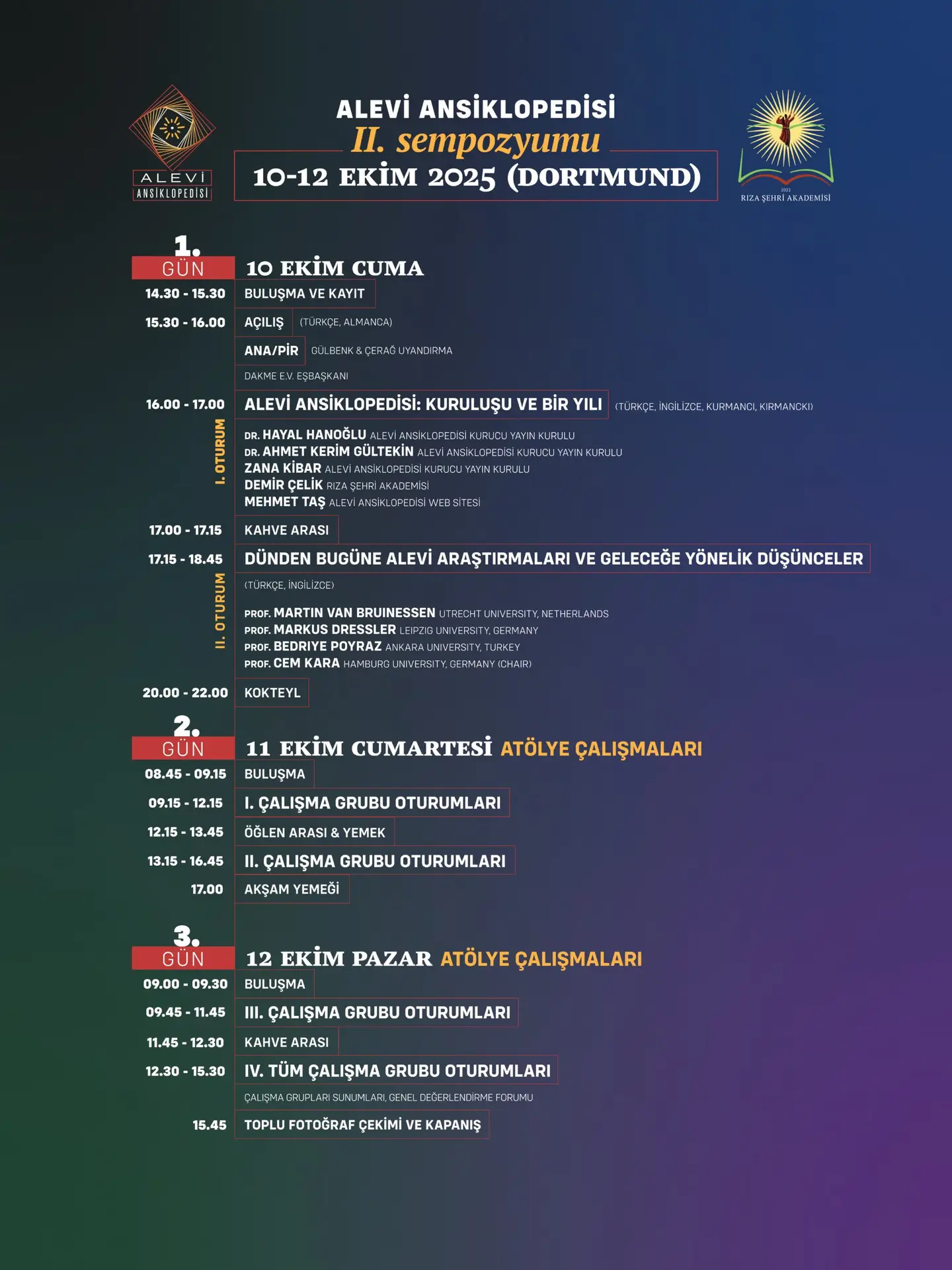 ALEVİ ANSİKLOPEDİSİ

ALEVİ ANSİKLOPEDİSİ
II. sempozyumu
10-12 EKİM 2025 (DORTMUND)

2022
RIZA ŞEHRİ AKADEMİSİ

1. GÜN
10 EKİM CUMA

14.30 - 15.30 BULUŞMA VE KAYIT

15.30 - 16.00 AÇILIŞ (TÜRKÇE, ALMANCA)

ANA/PİR GÜLBENK & ÇERAĞ UYANDIRMA

DAKME E.V. EŞBAŞKANI

16.00 - 17.00 ALEVİ ANSİKLOPEDİSİ: KURULUŞU VE BİR YILI (TÜRKÇE, İNGİLİZCE, KURMANCI, KIRMANCKI)

I. OTURUM

DR. HAYAL HANOĞLU ALEVİ ANSİKLOPEDİSİ KURUCU YAYIN KURULU
DR. AHMET KERİM GÜLTEKİN ALEVİ ANSİKLOPEDİSİ KURUCU YAYIN KURULU
ZANA KİBAR ALEVİ ANSİKLOPEDİSİ KURUCU YAYIN KURULU
DEMİR ÇELİK RIZA ŞEHRİ AKADEMİSİ
MEHMET TAŞ ALEVİ ANSİKLOPEDİSİ WEB SİTESİ

17.00 - 17.15 KAHVE ARASI

17.15 - 18.45 DÜNDEN BUGÜNE ALEVİ ARAŞTIRMALARI VE GELECEĞE YÖNELİK DÜŞÜNCELER

(TÜRKÇE, İNGİLİZCE)

II. OTURUM

PROF. MARTIN VAN BRUINESSEN UTRECHT UNIVERSITY, NETHERLANDS
PROF. MARKUS DRESSLER LEIPZIG UNIVERSITY, GERMANY
PROF. BEDRIYE POYRAZ ANKARA UNIVERSITY, TURKEY
PROF. CEM KARA HAMBURG UNIVERSITY, GERMANY (CHAIR)

20.00 - 22.00 KOKTEYL

2. GÜN
11 EKİM CUMARTESİ ATÖLYE ÇALIŞMALARI

08.45 - 09.15 BULUŞMA
09.15 - 12.15 I. ÇALIŞMA GRUBU OTURUMLARI
12.15 - 13.45 ÖĞLEN ARASI & YEMEK
13.15 - 16.45 II. ÇALIŞMA GRUBU OTURUMLARI
17.00 AKŞAM YEMEĞİ

3. GÜN
12 EKİM PAZAR ATÖLYE ÇALIŞMALARI

09.00 - 09.30 BULUŞMA
09.45 - 11.45 III. ÇALIŞMA GRUBU OTURUMLARI
11.45 - 12.30 KAHVE ARASI
12.30 - 15.30 IV. TÜM ÇALIŞMA GRUBU OTURUMLARI

ÇALIŞMA GRUPLARI SUNUMLARI, GENEL DEĞERLENDİRME FORUMU

15.45 TOPLU FOTOĞRAF ÇEKİMİ VE KAPANIŞ